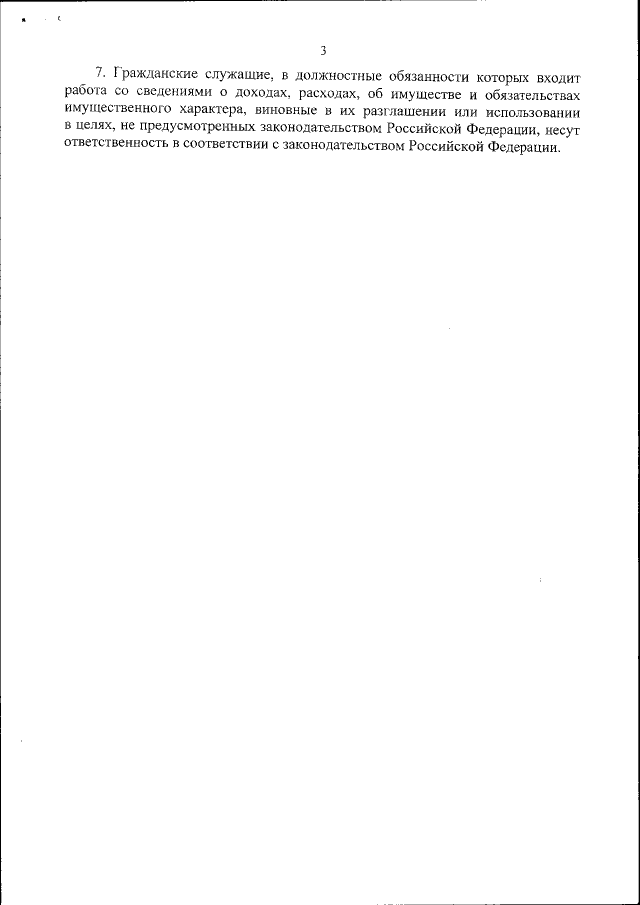 3

7. Гражданские служащие, в должностные обязанности которых входит работа со сведениями о доходах, расходах, об имуществе и обязательствах имущественного характера, виновные в их разглашении или использовании в целях, не предусмотренных законодательством Российской Федерации, несут ответственность в соответствии с законодательством Российской Федерации.